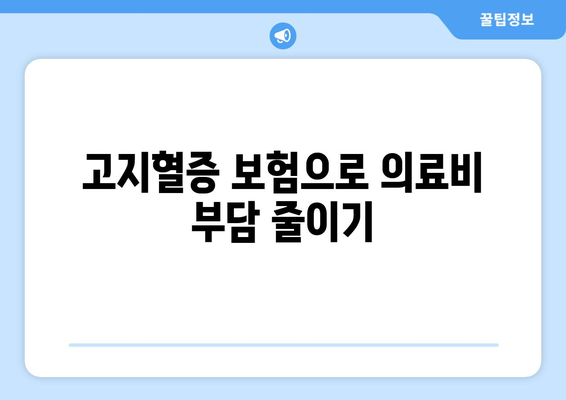 꿀팁정보

고지혈증 보험으로 의료비 부담 줄이기